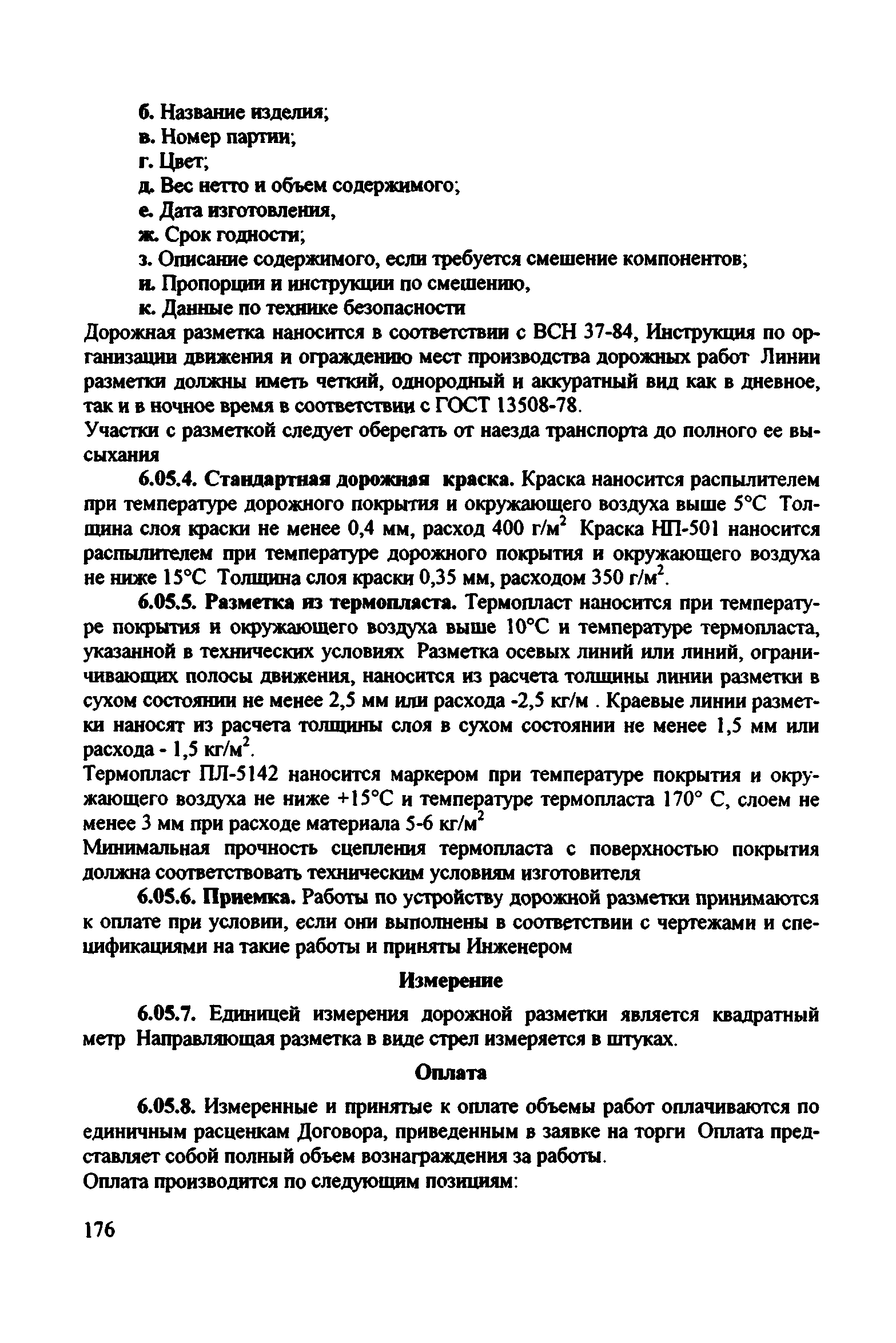 б. Название изделия;
в. Номер партии;
г. Цвет;
д. Вес нетто и объем содержимого;
е. Дата изготовления,
ж. Срок годности;
з. Описание содержимого, если требуется смешение компонентов;
и. Пропорции и инструкции по смешению,
к. Данные по технике безопасности

Дорожная разметка наносится в соответствии с ВСН 37-84, Инструкция по организации движения и ограждению мест производства дорожных работ Линии разметки должны иметь четкий, однородный и аккуратный вид как в дневное, так и в ночное время в соответствии с ГОСТ 13508-78.

Участки с разметкой следует оберегать от наезда транспорта до полного ее высыхания

6.05.4. Стандартная дорожная краска. Краска наносится распылителем при температуре дорожного покрытия и окружающего воздуха выше 5°С Толщина слоя краски не менее 0,4 мм, расход 400 г/м$^2$ Краска НП-501 наносится распылителем при температуре дорожного покрытия и окружающего воздуха не ниже 15°С Толщина слоя краски 0,35 мм, расходом 350 г/м$^2$.

6.05.5. Разметка из термопласта. Термопласт наносится при температуре покрытия и окружающего воздуха выше 10°С и температуре термопласта, указанной в технических условиях Разметка осевых линий или линий, ограничивающих полосы движения, наносится из расчета толщины линии разметки в сухом состоянии не менее 2,5 мм или расхода -2,5 кг/м . Краевые линии разметки наносят из расчета толщины слоя в сухом состоянии не менее 1,5 мм или расхода - 1,5 кг/м$^2$.

Термопласт ПЛ-5142 наносится маркером при температуре покрытия и окружающего воздуха не ниже +15°С и температуре термопласта 170° С, слоем не менее 3 мм при расходе материала 5-6 кг/м$^2$

Минимальная прочность сцепления термопласта с поверхностью покрытия должна соответствовать техническим условиям изготовителя

6.05.6. Приемка. Работы по устройству дорожной разметки принимаются к оплате при условии, если они выполнены в соответствии с чертежами и спецификациями на такие работы и приняты Инженером

Измерение

6.05.7. Единицей измерения дорожной разметки является квадратный метр Направляющая разметка в виде стрел измеряется в штуках.

Оплата

6.05.8. Измеренные и принятые к оплате объемы работ оплачиваются по единичным расценкам Договора, приведенным в заявке на торги Оплата представляет собой полный объем вознаграждения за работы.

Оплата производится по следующим позициям:

176